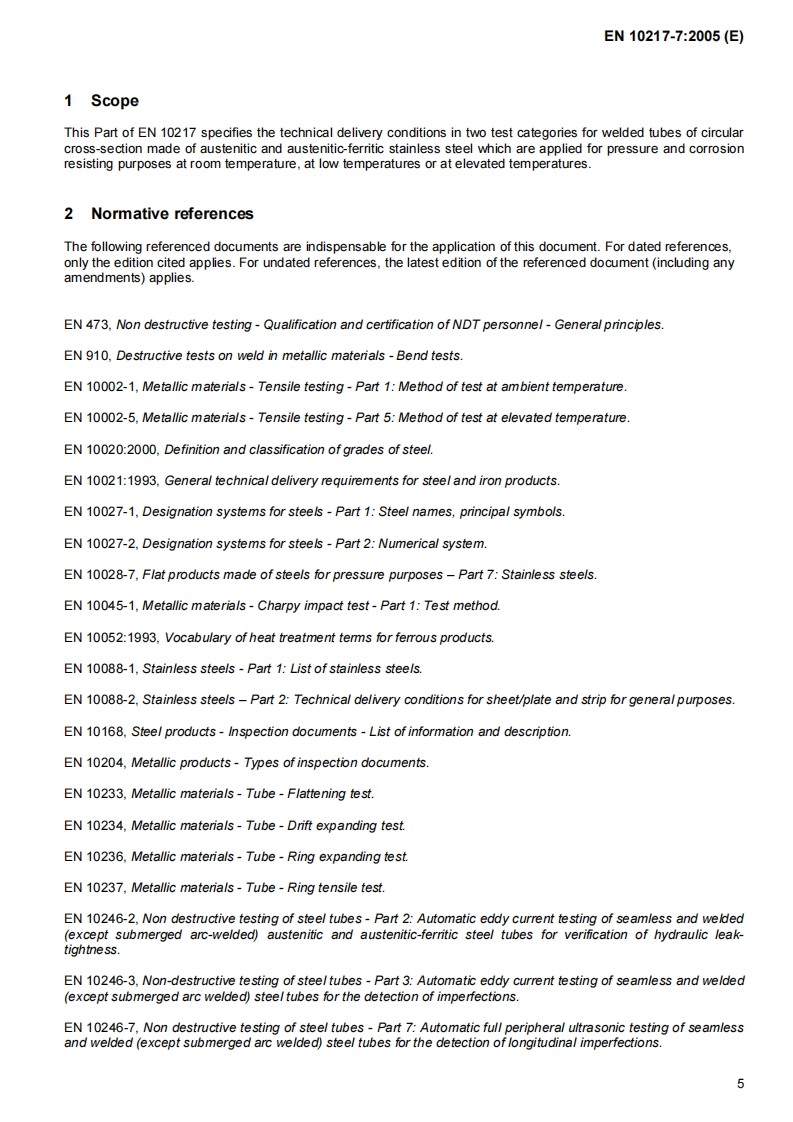 EN 10217-7:2005 (E)

1 Scope

This Part of EN 10217 specifies the technical delivery conditions in two test categories for welded tubes of circular cross-section made of austenitic and austenitic-ferritic stainless steel which are applied for pressure and corrosion resisting purposes at room temperature, at low temperatures or at elevated temperatures.

2 Normative references

The following referenced documents are indispensable for the application of this document. For dated references, only the edition cited applies. For undated references, the latest edition of the referenced document (including any amendments) applies.

EN 473, Non destructive testing - Qualification and certification of NDT personnel - General principles.

EN 910, Destructive tests on weld in metallic materials - Bend tests.

EN 10002-1, Metallic materials - Tensile testing - Part 1: Method of test at ambient temperature.

EN 10002-5, Metallic materials - Tensile testing - Part 5: Method of test at elevated temperature.

EN 10020:2000, Definition and classification of grades of steel.

EN 10021:1993, General technical delivery requirements for steel and iron products.

EN 10027-1, Designation systems for steels - Part 1: Steel names, principal symbols.

EN 10027-2, Designation systems for steels - Part 2: Numerical system.

EN 10028-7, Flat products made of steels for pressure purposes – Part 7: Stainless steels.

EN 10045-1, Metallic materials - Charpy impact test - Part 1: Test method.

EN 10052:1993, Vocabulary of heat treatment terms for ferrous products.

EN 10088-1, Stainless steels - Part 1: List of stainless steels.

EN 10088-2, Stainless steels – Part 2: Technical delivery conditions for sheet/plate and strip for general purposes.

EN 10168, Steel products - Inspection documents - List of information and description.

EN 10204, Metallic products - Types of inspection documents.

EN 10233, Metallic materials - Tube - Flattening test.

EN 10234, Metallic materials - Tube - Drift expanding test.

EN 10236, Metallic materials - Tube - Ring expanding test.

EN 10237, Metallic materials - Tube - Ring tensile test.

EN 10246-2, Non destructive testing of steel tubes - Part 2: Automatic eddy current testing of seamless and welded (except submerged arc-welded) austenitic and austenitic-ferritic steel tubes for verification of hydraulic leak-tightness.

EN 10246-3, Non-destructive testing of steel tubes - Part 3: Automatic eddy current testing of seamless and welded (except submerged arc welded) steel tubes for the detection of imperfections.

EN 10246-7, Non destructive testing of steel tubes - Part 7: Automatic full peripheral ultrasonic testing of seamless and welded (except submerged arc welded) steel tubes for the detection of longitudinal imperfections.

5